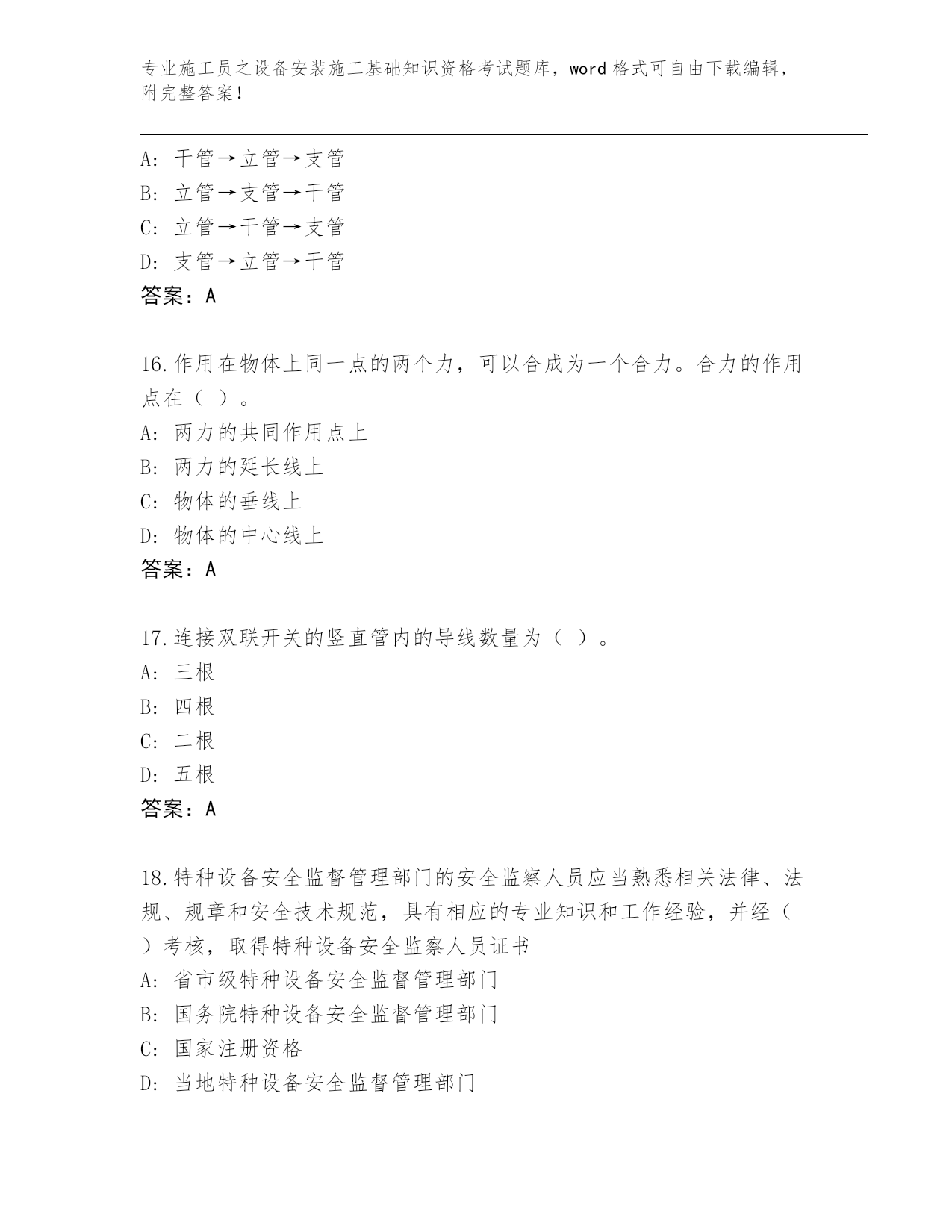 专业施工员之设备安装施工基础知识资格考试题库，word 格式可自由下载编辑，附完整答案！

A: 干管→立管→支管
B: 立管→支管→干管
C: 立管→干管→支管
D: 支管→立管→干管
答案：A

16.作用在物体上同一点的两个力，可以合成为一个合力。合力的作用点在（ ）。
A: 两力的共同作用点上
B: 两力的延长线上
C: 物体的垂线上
D: 物体的中心线上
答案：A

17.连接双联开关的竖直管内的导线数量为（ ）。
A: 三根
B: 四根
C: 二根
D: 五根
答案：A

18.特种设备安全监督管理部门的安全监察人员应当熟悉相关法律、法规、规章和安全技术规范，具有相应的专业知识和工作经验，并经（ ）考核，取得特种设备安全监察人员证书
A: 省市级特种设备安全监督管理部门
B: 国务院特种设备安全监督管理部门
C: 国家注册资格
D: 当地特种设备安全监督管理部门